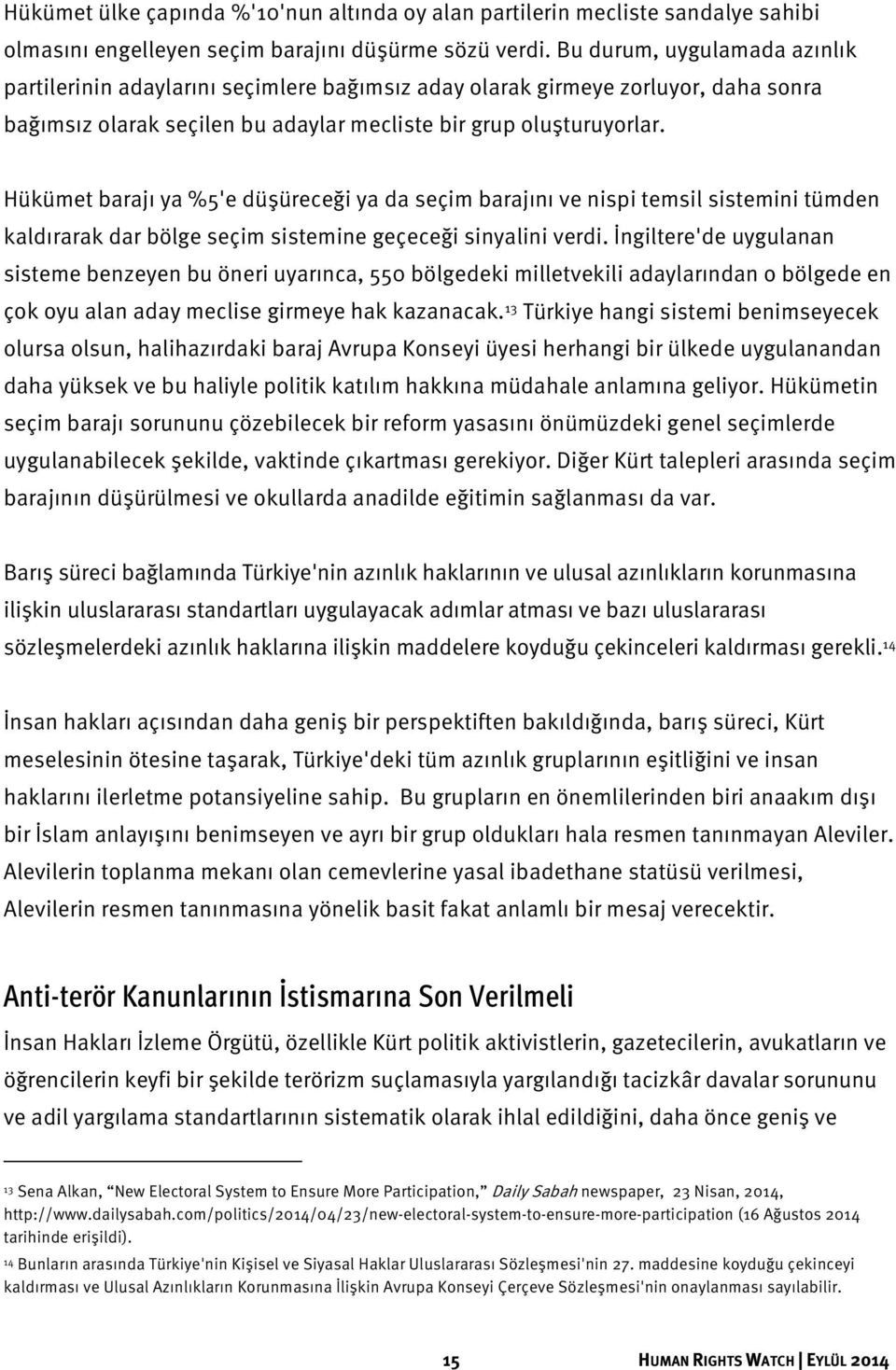 Hükümet ülke çapında %'10'nun altında oy alan partilerin mecliste sandalye sahibi olmasını engelleyen seçim barajını düşürme sözü verdi. Bu durum, uygulamada azınlık partilerinin adaylarını seçimlere bağımsız aday olarak girmeye zorluyor, daha sonra bağımsız olarak seçilen bu adaylar mecliste bir grup oluşturuyorlar.

Hükümet barajı ya %5'e düşüreceği ya da seçim barajını ve nispi temsil sistemini tümden kaldırarak dar bölge seçim sistemine geçeceği sinyalini verdi. İngiltere'de uygulanan sisteme benzeyen bu öneri uyarınca, 550 bölgedeki milletvekili adaylarından o bölgede en çok oyu alan aday meclise girmeye hak kazanacak.$^{13}$ Türkiye hangi sistemi benimseyecek olursa olsun, halihazırdaki baraj Avrupa Konseyi üyesi herhangi bir ülkede uygulanandan daha yüksek ve bu haliyle politik katılım hakkına müdahale anlamına geliyor. Hükümetin seçim barajı sorununu çözebilecek bir reform yasasını önümüzdeki genel seçimlerde uygulanabilecek şekilde, vaktinde çıkartması gerekiyor. Diğer Kürt talepleri arasında seçim barajının düşürülmesi ve okullarda anadilde eğitimin sağlanması da var.

Barış süreci bağlamında Türkiye'nin azınlık haklarının ve ulusal azınlıkların korunmasına ilişkin uluslararası standartları uygulayacak adımlar atması ve bazı uluslararası sözleşmelerdeki azınlık haklarına ilişkin maddelere koyduğu çekinceleri kaldırması gerekli.$^{14}$

İnsan hakları açısından daha geniş bir perspektiften bakıldığında, barış süreci, Kürt meselesinin ötesine taşarak, Türkiye'deki tüm azınlık gruplarının eşitliğini ve insan haklarını ilerletme potansiyeline sahip. Bu grupların en önemlilerinden biri anaakım dışı bir İslam anlayışını benimseyen ve ayrı bir grup oldukları hala resmen tanınmayan Aleviler. Alevilerin toplanma mekanı olan cemevlerine yasal ibadethane statüsü verilmesi, Alevilerin resmen tanınmasına yönelik basit fakat anlamlı bir mesaj verecektir.

Anti-terör Kanunlarının İstismarına Son Verilmeli

İnsan Hakları İzleme Örgütü, özellikle Kürt politik aktivistlerin, gazetecilerin, avukatların ve öğrencilerin keyfi bir şekilde terörizm suçlamasıyla yargılandığı tacizkâr davalar sorununu ve adil yargılama standartlarının sistematik olarak ihlal edildiğini, daha önce geniş ve

$^{13}$ Sena Alkan, “New Electoral System to Ensure More Participation,” Daily Sabah newspaper, 23 Nisan, 2014, http://www.dailysabah.com/politics/2014/04/23/new-electoral-system-to-ensure-more-participation (16 Ağustos 2014 tarihinde erişildi).

$^{14}$ Bunların arasında Türkiye'nin Kişisel ve Siyasal Haklar Uluslararası Sözleşmesi'nin 27. maddesine koyduğu çekinceyi kaldırması ve Ulusal Azınlıkların Korunmasına İlişkin Avrupa Konseyi Çerçeve Sözleşmesi'nin onaylanması sayılabilir.

15 HUMAN RIGHTS WATCH | EYLÜL 2014